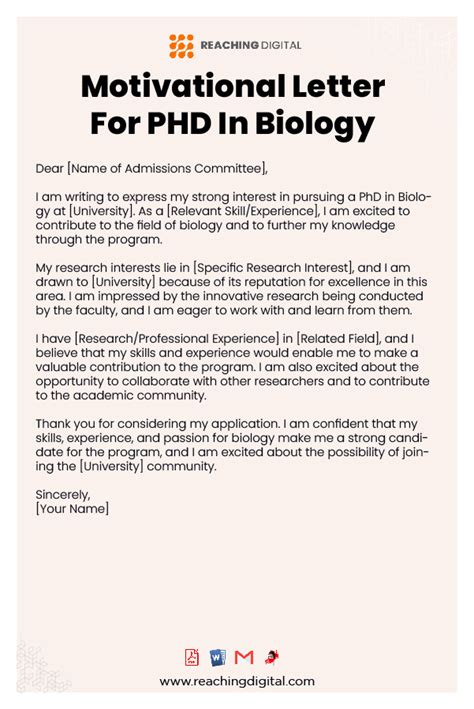 REACHING DIGITAL

Motivational Letter For PHD In Biology

Dear [Name of Admissions Committee],

I am writing to express my strong interest in pursuing a PhD in Biology at [University]. As a [Relevant Skill/Experience], I am excited to contribute to the field of biology and to further my knowledge through the program.

My research interests lie in [Specific Research Interest], and I am drawn to [University] because of its reputation for excellence in this area. I am impressed by the innovative research being conducted by the faculty, and I am eager to work with and learn from them.

I have [Research/Professional Experience] in [Related Field], and I believe that my skills and experience would enable me to make a valuable contribution to the program. I am also excited about the opportunity to collaborate with other researchers and to contribute to the academic community.

Thank you for considering my application. I am confident that my skills, experience, and passion for biology make me a strong candidate for the program, and I am excited about the possibility of joining the [University] community.

Sincerely,
[Your Name]

www.reachingdigital.com